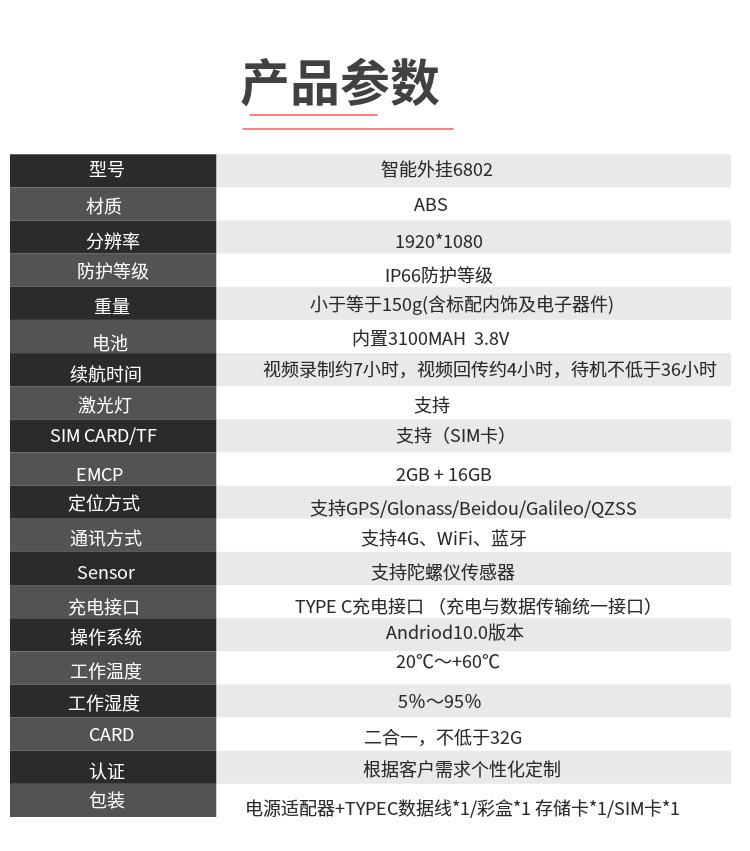 产品参数

| 型号 | 智能外挂6802 |
|---|---|
| 材质 | ABS |
| 分辨率 | 1920*1080 |
| 防护等级 | IP66防护等级 |
| 重量 | 小于等于150g(含标配内饰及电子器件) |
| 电池 | 内置3100MAH 3.8V |
| 续航时间 | 视频录制约7小时，视频回传约4小时，待机不低于36小时 |
| 激光灯 | 支持 |
| SIM CARD/TF | 支持（SIM卡） |
| EMCP | 2GB + 16GB |
| 定位方式 | 支持GPS/Glonass/Beidou/Galileo/QZSS |
| 通讯方式 | 支持4G、WiFi、蓝牙 |
| Sensor | 支持陀螺仪传感器 |
| 充电接口 | TYPE C充电接口 （充电与数据传输统一接口） |
| 操作系统 | Andriod10.0版本 |
| 工作温度 | 20℃～+60℃ |
| 工作湿度 | 5%～95% |
| CARD | 二合一，不低于32G |
| 认证 | 根据客户需求个性化定制 |
| 包装 | 电源适配器+TYPEC数据线*1/彩盒*1 存储卡*1/SIM卡*1 |